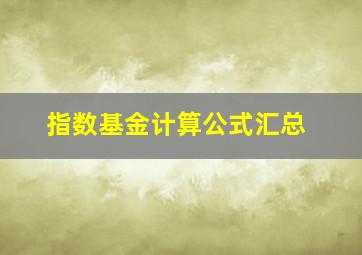 指数基金计算公式汇总